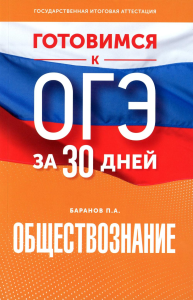 ГОСУДАРСТВЕННАЯ ИТОГОВАЯ АТТЕСТАЦИЯ

ГОТОВИМСЯ
К
ОГЭ
ЗА 30 ДНЕЙ

БАРАНОВ П.А.

ОБЩЕСТВОЗНАНИЕ